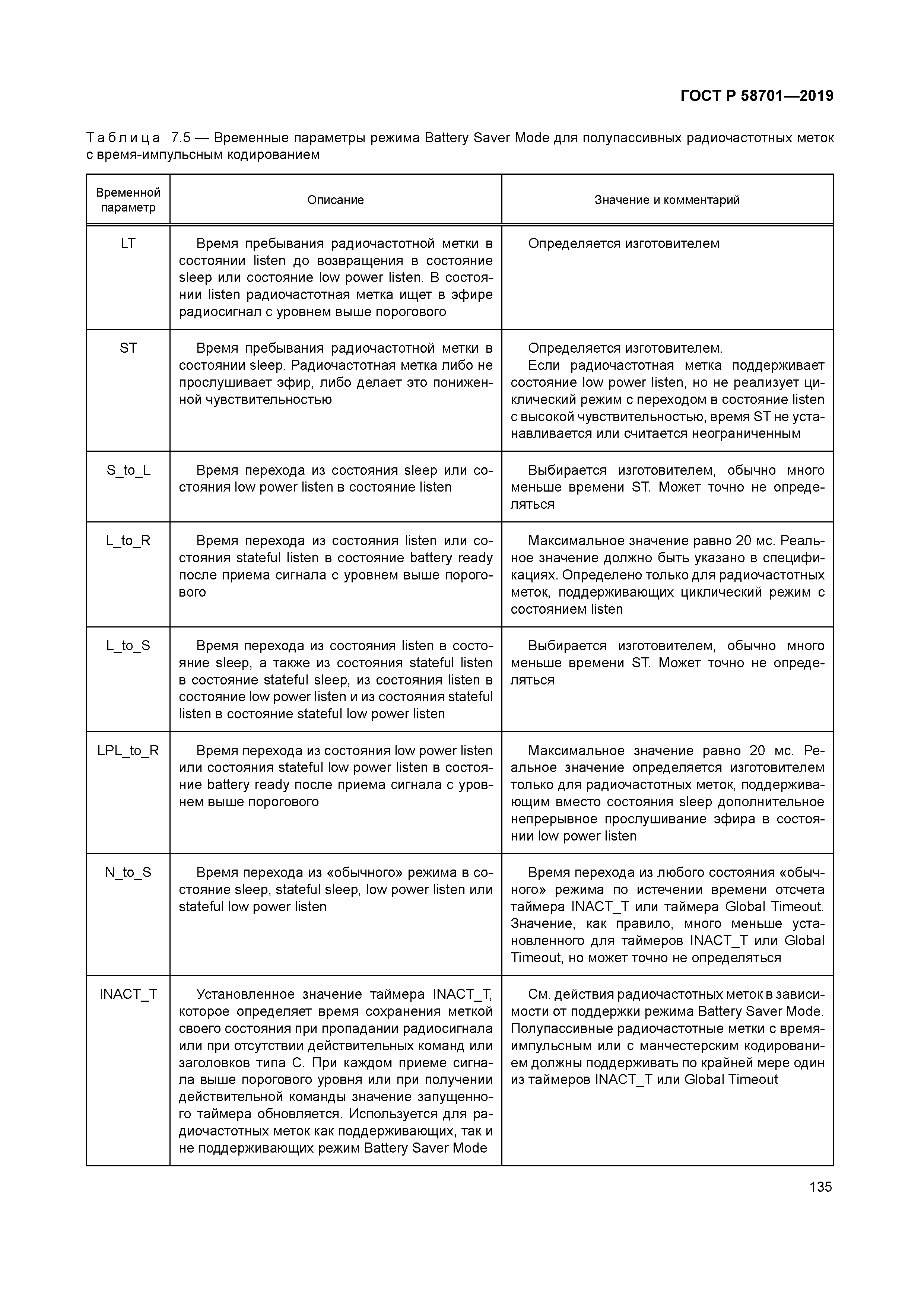 ГОСТ Р 58701—2019

Таблица 7.5 — Временные параметры режима Battery Saver Mode для полупассивных радиочастотных меток с время-импульсным кодированием

| Временной параметр | Описание | Значение и комментарий |
|---|---|---|
| LT | Время пребывания радиочастотной метки в состоянии listen до возвращения в состояние sleep или состояние low power listen. В состоянии listen радиочастотная метка ищет в эфире радиосигнал с уровнем выше порогового | Определяется изготовителем |
| ST | Время пребывания радиочастотной метки в состоянии sleep. Радиочастотная метка либо не прослушивает эфир, либо делает это пониженной чувствительностью | Определяется изготовителем. Если радиочастотная метка поддерживает состояние low power listen, но не реализует циклический режим с переходом в состояние listen с высокой чувствительностью, время ST не устанавливается или считается неограниченным |
| S_to_L | Время перехода из состояния sleep или состояния low power listen в состояние listen | Выбирается изготовителем, обычно много меньше времени ST. Может точно не определяться |
| L_to_R | Время перехода из состояния listen или состояния stateful listen в состояние battery ready после приема сигнала с уровнем выше порогового | Максимальное значение равно 20 мс. Реальное значение должно быть указано в спецификациях. Определено только для радиочастотных меток, поддерживающих циклический режим с состоянием listen |
| L_to_S | Время перехода из состояния listen в состояние sleep, а также из состояния stateful listen в состояние stateful sleep, из состояния listen в состояние low power listen и из состояния stateful listen в состояние stateful low power listen | Выбирается изготовителем, обычно много меньше времени ST. Может точно не определяться |
| LPL_to_R | Время перехода из состояния low power listen или состояния stateful low power listen в состояние battery ready после приема сигнала с уровнем выше порогового | Максимальное значение равно 20 мс. Реальное значение определяется изготовителем только для радиочастотных меток, поддерживающим вместо состояния sleep дополнительное непрерывное прослушивание эфира в состоянии low power listen |
| N_to_S | Время перехода из «обычного» режима в состояние sleep, stateful sleep, low power listen или stateful low power listen | Время перехода из любого состояния «обычного» режима по истечении времени отсчета таймера INACT_T или таймера Global Timeout. Значение, как правило, много меньше установленного для таймеров INACT_T или Global Timeout, но может точно не определяться |
| INACT_T | Установленное значение таймера INACT_T, которое определяет время сохранения меткой своего состояния при пропадании радиосигнала или при отсутствии действительных команд или заголовков типа С. При каждом приеме сигнала выше порогового уровня или при получении действительной команды значение запущенного таймера обновляется. Используется для радиочастотных меток как поддерживающих, так и не поддерживающих режим Battery Saver Mode | См. действия радиочастотных меток в зависимости от поддержки режима Battery Saver Mode. Полупассивные радиочастотные метки с время-импульсным или с манчестерским кодированием должны поддерживать по крайней мере один из таймеров INACT_T или Global Timeout |

135